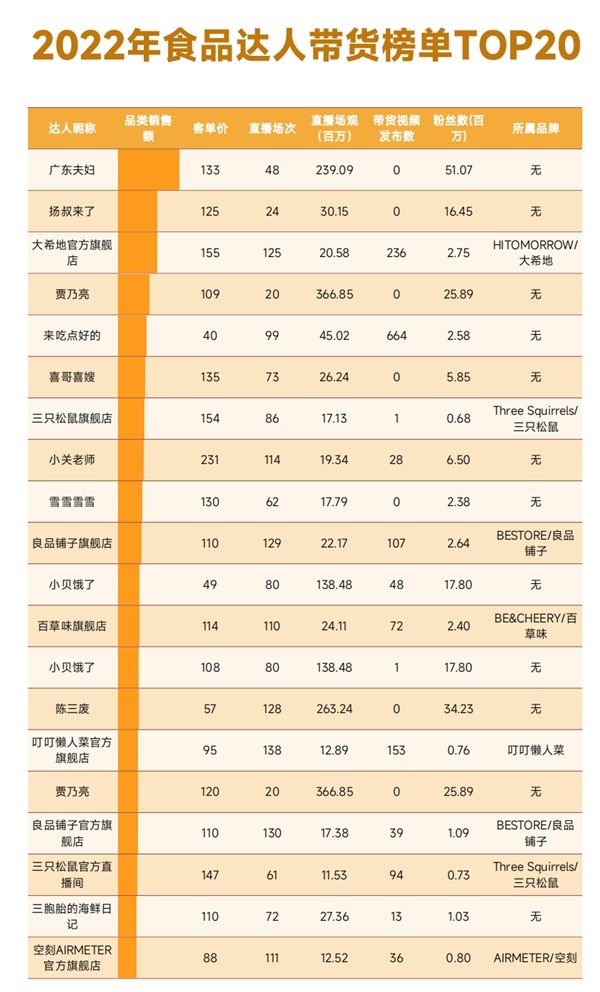 2022年食品达人带货榜单TOP20

| 达人昵称 | 品类销售额 | 客单价 | 直播场次 | 直播场观(百万) | 带货视频发布数 | 粉丝数(百万) | 所属品牌 |
|---|---|---|---|---|---|---|---|
| 广东夫妇 | | 133 | 48 | 239.09 | 0 | 51.07 | 无 |
| 扬叔来了 | | 125 | 24 | 30.15 | 0 | 16.45 | 无 |
| 大希地官方旗舰店 | | 155 | 125 | 20.58 | 236 | 2.75 | HITOMORROW/大希地 |
| 贾乃亮 | | 109 | 20 | 366.85 | 0 | 25.89 | 无 |
| 来吃点好的 | | 40 | 99 | 45.02 | 664 | 2.58 | 无 |
| 喜哥喜嫂 | | 135 | 73 | 26.24 | 0 | 5.85 | 无 |
| 三只松鼠旗舰店 | | 154 | 86 | 17.13 | 1 | 0.68 | Three Squirrels/三只松鼠 |
| 小关老师 | | 231 | 114 | 19.34 | 28 | 6.50 | 无 |
| 雪雪雪雪 | | 130 | 62 | 17.79 | 0 | 2.38 | 无 |
| 良品铺子旗舰店 | | 110 | 129 | 22.17 | 107 | 2.64 | BESTORE/良品铺子 |
| 小贝饿了 | | 49 | 80 | 138.48 | 48 | 17.80 | 无 |
| 百草味旗舰店 | | 114 | 110 | 24.11 | 72 | 2.40 | BE&CHEERY/百草味 |
| 小贝饿了 | | 108 | 80 | 138.48 | 1 | 17.80 | 无 |
| 陈三废 | | 57 | 128 | 263.24 | 0 | 34.23 | 无 |
| 叮叮懒人菜官方旗舰店 | | 95 | 138 | 12.89 | 153 | 0.76 | 叮叮懒人菜 |
| 贾乃亮 | | 120 | 20 | 366.85 | 0 | 25.89 | 无 |
| 良品铺子官方旗舰店 | | 110 | 130 | 17.38 | 39 | 1.09 | BESTORE/良品铺子 |
| 三只松鼠官方直播间 | | 147 | 61 | 11.53 | 94 | 0.73 | Three Squirrels/三只松鼠 |
| 三胞胎的海鲜日记 | | 110 | 72 | 27.36 | 13 | 1.03 | 无 |
| 空刻AIRMETER官方旗舰店 | | 88 | 111 | 12.52 | 36 | 0.80 | AIRMETER/空刻 |